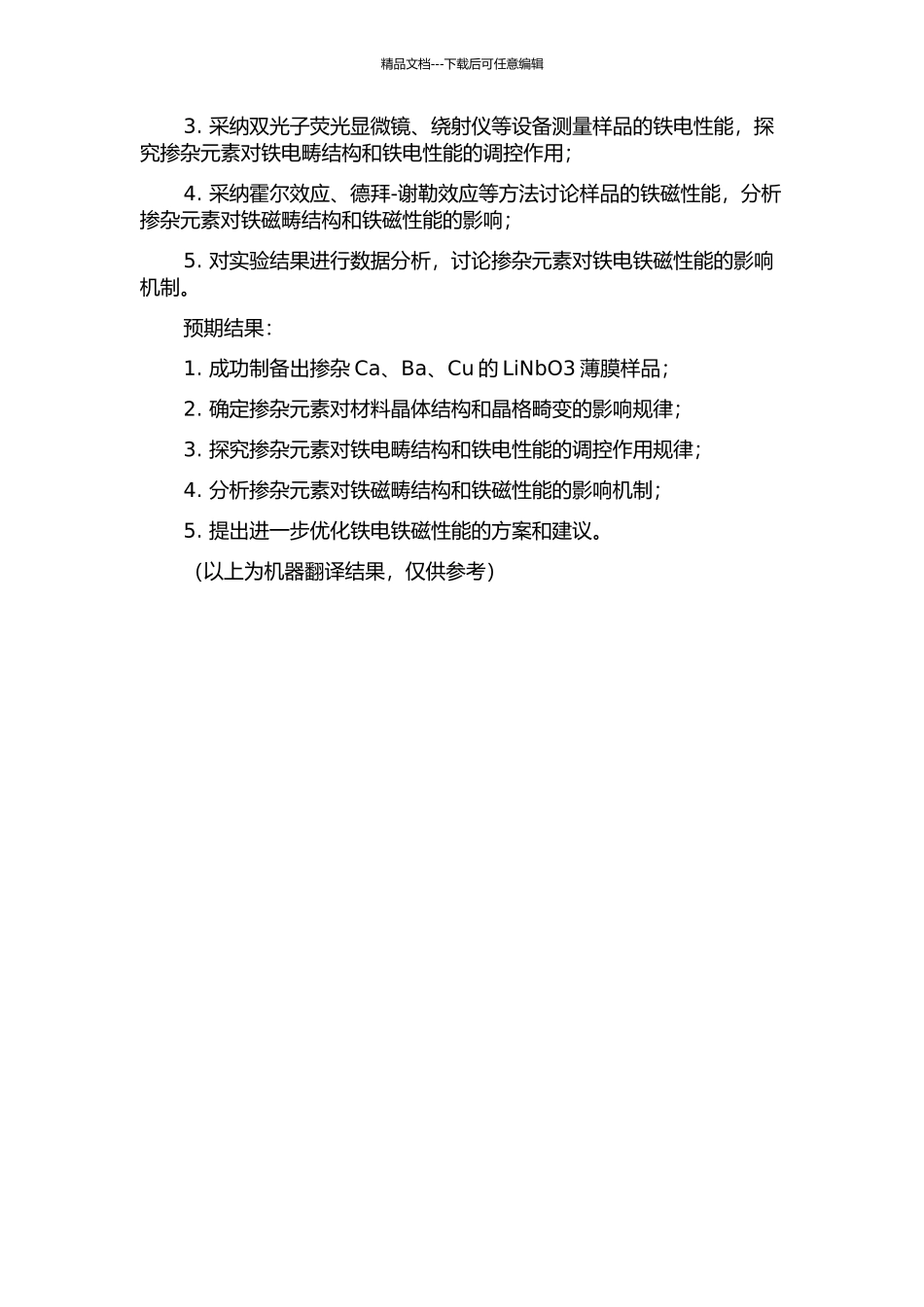 精品文档---下载后可任意编辑

3.采纳双光子荧光显微镜、绕射仪等设备测量样品的铁电性能，探究掺杂元素对铁电畴结构和铁电性能的调控作用；

4.采纳霍尔效应、德拜-谢勒效应等方法讨论样品的铁磁性能，分析掺杂元素对铁磁畴结构和铁磁性能的影响；

5.对实验结果进行数据分析，讨论掺杂元素对铁电铁磁性能的影响机制。

预期结果：

1.成功制备出掺杂Ca、Ba、Cu的LiNbO3薄膜样品；

2.确定掺杂元素对材料晶体结构和晶格畸变的影响规律；

3.探究掺杂元素对铁电畴结构和铁电性能的调控作用规律；

4.分析掺杂元素对铁磁畴结构和铁磁性能的影响机制；

5.提出进一步优化铁电铁磁性能的方案和建议。

（以上为机器翻译结果，仅供参考）